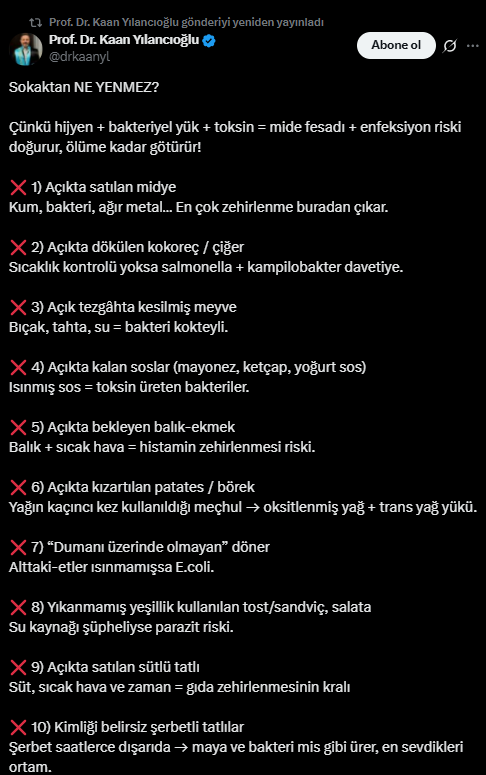 Prof. Dr. Kaan Yılancıoğlu gönderiyi yeniden yayınladı
Prof. Dr. Kaan Yılancıoğlu
@drkaanyl
Abone ol

Sokaktan NE YENMEZ?

Çünkü hijyen + bakteriyel yük + toksin = mide fesadı + enfeksiyon riski doğurur, ölüme kadar götürür!

❌ 1) Açıkta satılan midye
Kum, bakteri, ağır metal... En çok zehirlenme buradan çıkar.

❌ 2) Açıkta dökülen kokoreç / çiğer
Sıcaklık kontrolü yoksa salmonella + kampilobakter davetiye.

❌ 3) Açık tezgâhta kesilmiş meyve
Bıçak, tahta, su = bakteri kokteyli.

❌ 4) Açıkta kalan soslar (mayonez, ketçap, yoğurt sos)
Isınmış sos = toksin üreten bakteriler.

❌ 5) Açıkta bekleyen balık-ekmek
Balık + sıcak hava = histamin zehirlenmesi riski.

❌ 6) Açıkta kızartılan patates / börek
Yağın kaçıncı kez kullanıldığı meçhul → oksitlenmiş yağ + trans yağ yükü.

❌ 7) "Dumanı üzerinde olmayan" döner
Alttaki-etler ısınmamışsa E.coli.

❌ 8) Yıkanmamış yeşillik kullanılan tost/sandviç, salata
Su kaynağı şüpheliyse parazit riski.

❌ 9) Açıkta satılan sütlü tatlı
Süt, sıcak hava ve zaman = gıda zehirlenmesinin kralı

❌ 10) Kimliği belirsiz şerbetli tatlılar
Şerbet saatlerce dışarıda → maya ve bakteri mis gibi ürer, en sevdikleri ortam.